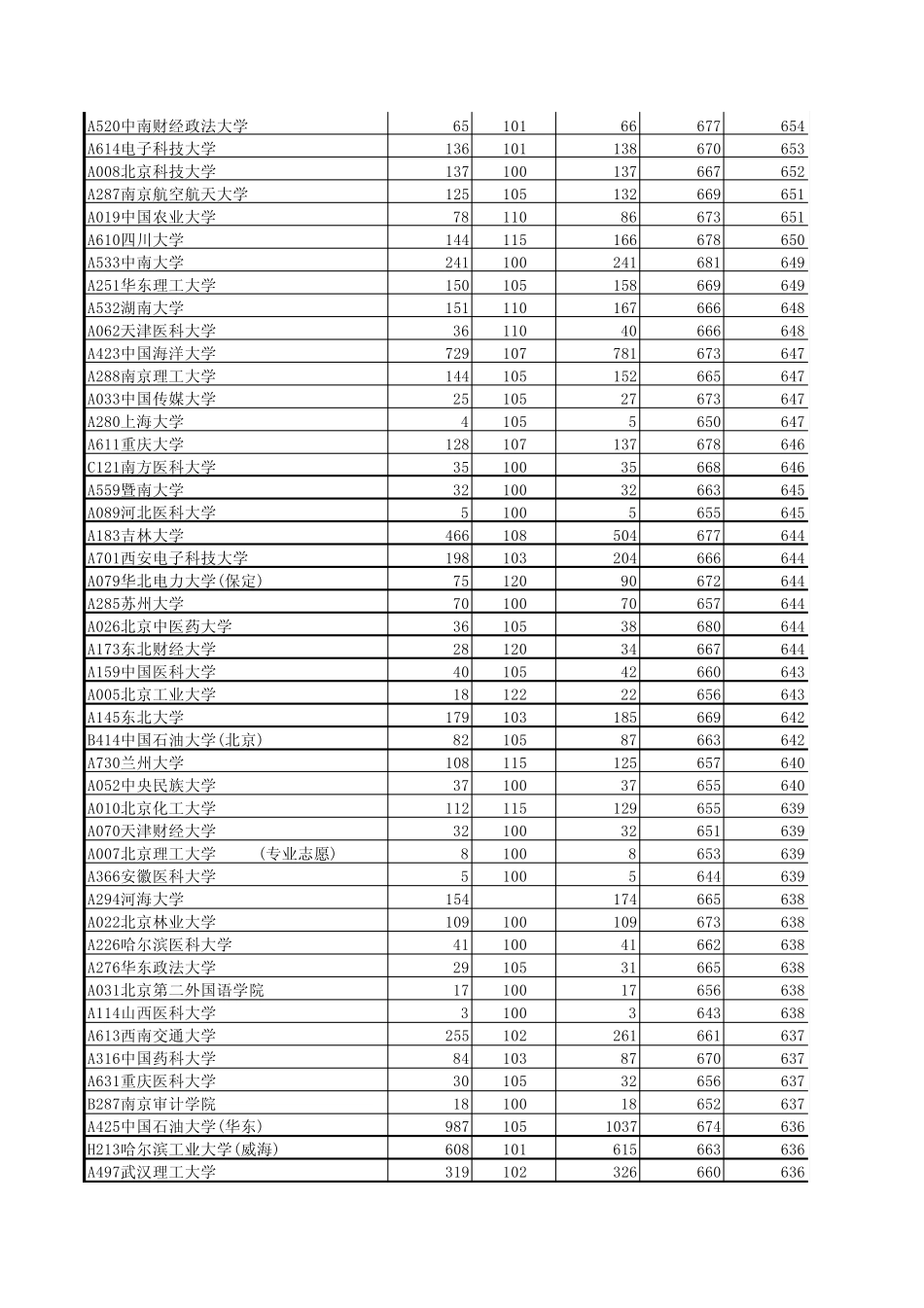 | | | | | | |
|---|---|---|---|---|---|
| A520中南财经政法大学 | 65 | 101 | 66 | 677 | 654 |
| A614电子科技大学 | 136 | 101 | 138 | 670 | 653 |
| A008北京科技大学 | 137 | 100 | 137 | 667 | 652 |
| A287南京航空航天大学 | 125 | 105 | 132 | 669 | 651 |
| A019中国农业大学 | 78 | 110 | 86 | 673 | 651 |
| A610四川大学 | 144 | 115 | 166 | 678 | 650 |
| A533中南大学 | 241 | 100 | 241 | 681 | 649 |
| A251华东理工大学 | 150 | 105 | 158 | 669 | 649 |
| A532湖南大学 | 151 | 110 | 167 | 666 | 648 |
| A062天津医科大学 | 36 | 110 | 40 | 666 | 648 |
| A423中国海洋大学 | 729 | 107 | 781 | 673 | 647 |
| A288南京理工大学 | 144 | 105 | 152 | 665 | 647 |
| A033中国传媒大学 | 25 | 105 | 27 | 673 | 647 |
| A280上海大学 | 4 | 105 | 5 | 650 | 647 |
| A611重庆大学 | 128 | 107 | 137 | 678 | 646 |
| C121南方医科大学 | 35 | 100 | 35 | 668 | 646 |
| A559暨南大学 | 32 | 100 | 32 | 663 | 645 |
| A089河北医科大学 | 5 | 100 | 5 | 655 | 645 |
| A183吉林大学 | 466 | 108 | 504 | 677 | 644 |
| A701西安电子科技大学 | 198 | 103 | 204 | 666 | 644 |
| A079华北电力大学(保定) | 75 | 120 | 90 | 672 | 644 |
| A285苏州大学 | 70 | 100 | 70 | 657 | 644 |
| A026北京中医药大学 | 36 | 105 | 38 | 680 | 644 |
| A173东北财经大学 | 28 | 120 | 34 | 667 | 644 |
| A159中国医科大学 | 40 | 105 | 42 | 660 | 643 |
| A005北京工业大学 | 18 | 122 | 22 | 656 | 643 |
| A145东北大学 | 179 | 103 | 185 | 669 | 642 |
| B414中国石油大学(北京) | 82 | 105 | 87 | 663 | 642 |
| A730兰州大学 | 108 | 115 | 125 | 657 | 640 |
| A052中央民族大学 | 37 | 100 | 37 | 655 | 640 |
| A010北京化工大学 | 112 | 115 | 129 | 655 | 639 |
| A070天津财经大学 | 32 | 100 | 32 | 651 | 639 |
| A007北京理工大学　(专业志愿) | 8 | 100 | 8 | 653 | 639 |
| A366安徽医科大学 | 5 | 100 | 5 | 644 | 639 |
| A294河海大学 | 154 | | 174 | 665 | 638 |
| A022北京林业大学 | 109 | 100 | 109 | 673 | 638 |
| A226哈尔滨医科大学 | 41 | 100 | 41 | 662 | 638 |
| A276华东政法大学 | 29 | 105 | 31 | 665 | 638 |
| A031北京第二外国语学院 | 17 | 100 | 17 | 656 | 638 |
| A114山西医科大学 | 3 | 100 | 3 | 643 | 638 |
| A613西南交通大学 | 255 | 102 | 261 | 661 | 637 |
| A316中国药科大学 | 84 | 103 | 87 | 670 | 637 |
| A631重庆医科大学 | 30 | 105 | 32 | 656 | 637 |
| B287南京审计学院 | 18 | 100 | 18 | 652 | 637 |
| A425中国石油大学(华东) | 987 | 105 | 1037 | 674 | 636 |
| H213哈尔滨工业大学(威海) | 608 | 101 | 615 | 663 | 636 |
| A497武汉理工大学 | 319 | 102 | 326 | 660 | 636 |